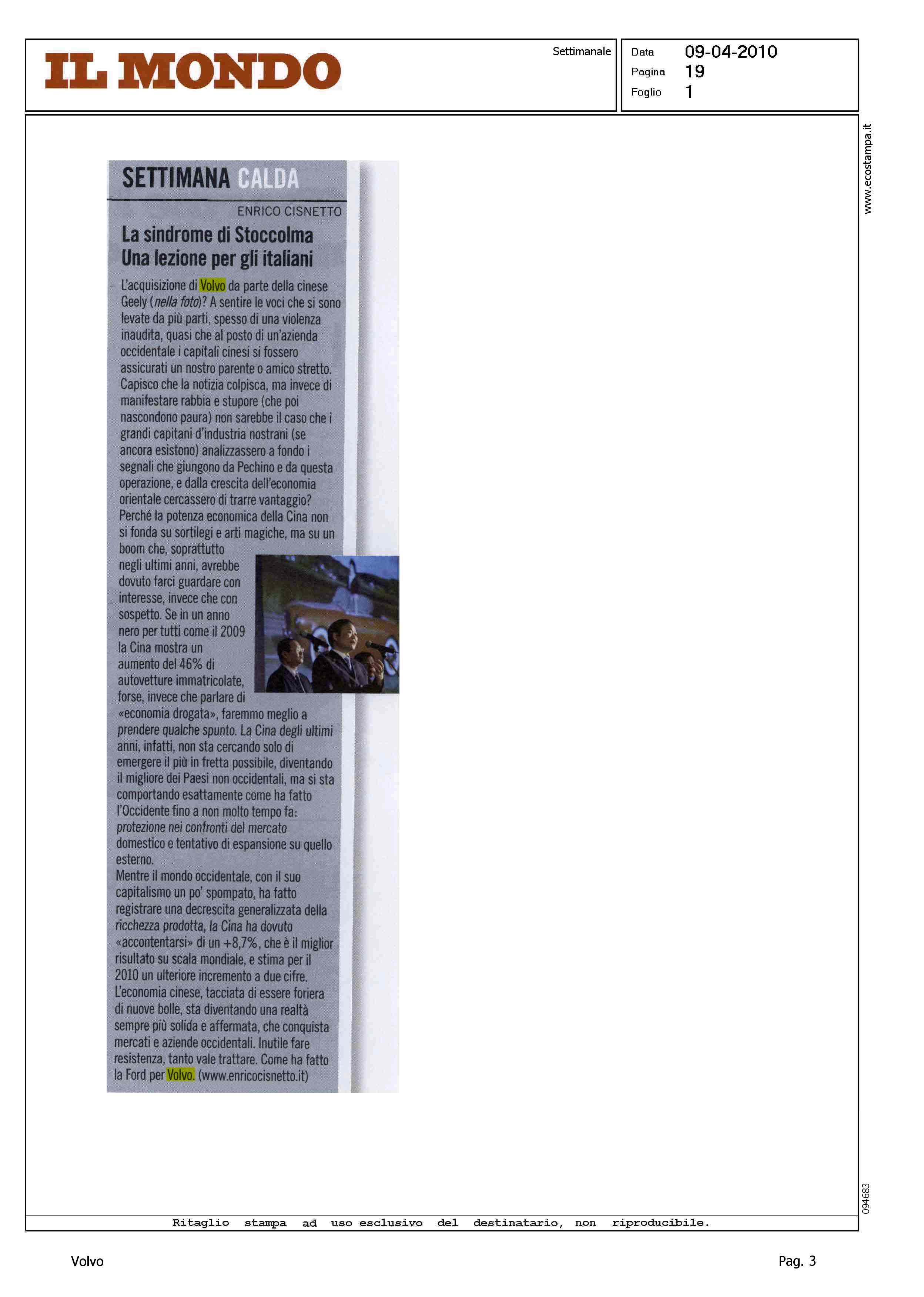 IL MONDO

Settimanale

Data 09-04-2010
Pagina 19
Foglio 1

www.ecostampa.it

SETTIMANA CALDA

ENRICO CISNETTO

La sindrome di Stoccolma Una lezione per gli italiani

L'acquisizione di Volvo da parte della cinese Geely (nella foto)? A sentire le voci che si sono levate da più parti, spesso di una violenza inaudita, quasi che al posto di un'azienda occidentale i capitali cinesi si fossero assicurati un nostro parente o amico stretto. Capisco che la notizia colpisca, ma invece di manifestare rabbia e stupore (che poi nascondono paura) non sarebbe il caso che i grandi capitani d'industria nostrani (se ancora esistono) analizzassero a fondo i segnali che giungono da Pechino e da questa operazione, e dalla crescita dell'economia orientale cercassero di trarre vantaggio? Perché la potenza economica della Cina non si fonda su sortilegi e arti magiche, ma su un boom che, soprattutto negli ultimi anni, avrebbe dovuto farci guardare con interesse, invece che con sospetto. Se in un anno nero per tutti come il 2009 la Cina mostra un aumento del 46% di autovetture immatricolate, forse, invece che parlare di «economia drogata», faremmo meglio a prendere qualche spunto. La Cina degli ultimi anni, infatti, non sta cercando solo di emergere il più in fretta possibile, diventando il migliore dei Paesi non occidentali, ma si sta comportando esattamente come ha fatto l'Occidente fino a non molto tempo fa: protezione nei confronti del mercato domestico e tentativo di espansione su quello esterno.
Mentre il mondo occidentale, con il suo capitalismo un po' spompato, ha fatto registrare una decrescita generalizzata della ricchezza prodotta, la Cina ha dovuto «accontentarsi» di un +8,7%, che è il miglior risultato su scala mondiale, e stima per il 2010 un ulteriore incremento a due cifre. L'economia cinese, tacciata di essere foriera di nuove bolle, sta diventando una realtà sempre più solida e affermata, che conquista mercati e aziende occidentali. Inutile fare resistenza, tanto vale trattare. Come ha fatto la Ford per Volvo. (www.enricocisnetto.it)

094683

Ritaglio stampa ad uso esclusivo del destinatario, non riproducibile.

Volvo

Pag. 3